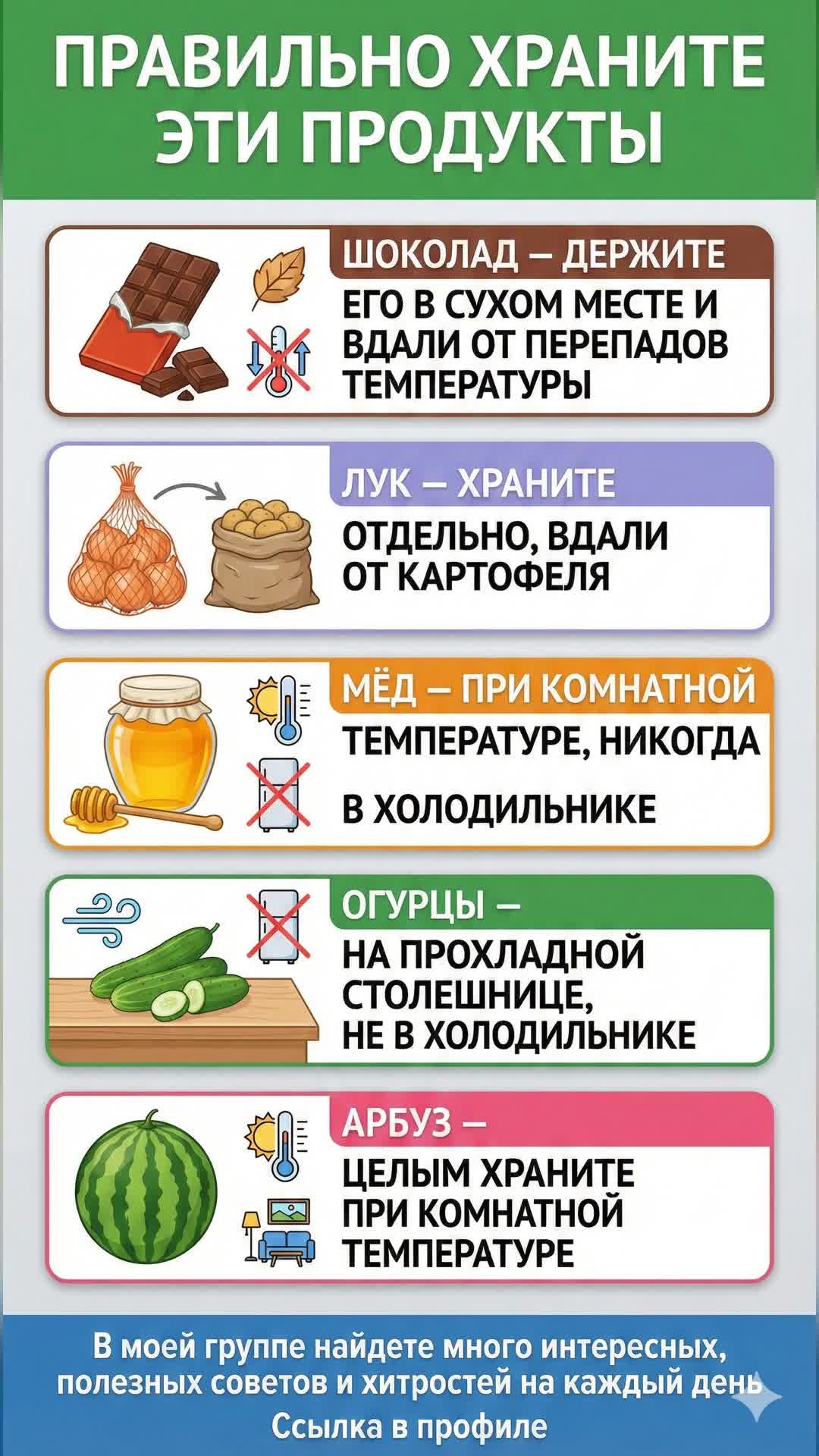 ПРАВИЛЬНО ХРАНИТЕ ЭТИ ПРОДУКТЫ

ШОКОЛАД – ДЕРЖИТЕ ЕГО В СУХОМ МЕСТЕ И ВДАЛИ ОТ ПЕРЕПАДОВ ТЕМПЕРАТУРЫ

ЛУК – ХРАНИТЕ ОТДЕЛЬНО, ВДАЛИ ОТ КАРТОФЕЛЯ

МЁД – ПРИ КОМНАТНОЙ ТЕМПЕРАТУРЕ, НИКОГДА В ХОЛОДИЛЬНИКЕ

ОГУРЦЫ – НА ПРОХЛАДНОЙ СТОЛЕШНИЦЕ, НЕ В ХОЛОДИЛЬНИКЕ

АРБУЗ – ЦЕЛЫМ ХРАНИТЕ ПРИ КОМНАТНОЙ ТЕМПЕРАТУРЕ

В моей группе найдете много интересных, полезных советов и хитростей на каждый день
Ссылка в профиле